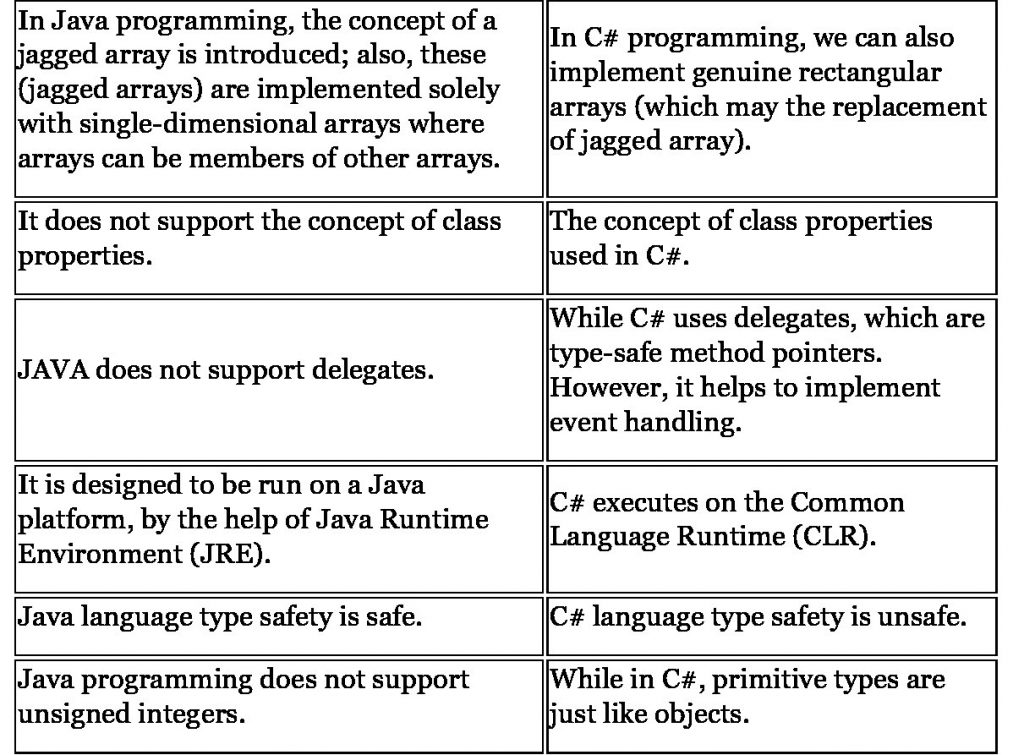 | | |
|---|---|
| In Java programming, the concept of a jagged array is introduced; also, these (jagged arrays) are implemented solely with single-dimensional arrays where arrays can be members of other arrays. | In C# programming, we can also implement genuine rectangular arrays (which may the replacement of jagged array). |
| It does not support the concept of class properties. | The concept of class properties used in C#. |
| JAVA does not support delegates. | While C# uses delegates, which are type-safe method pointers. However, it helps to implement event handling. |
| It is designed to be run on a Java platform, by the help of Java Runtime Environment (JRE). | C# executes on the Common Language Runtime (CLR). |
| Java language type safety is safe. | C# language type safety is unsafe. |
| Java programming does not support unsigned integers. | While in C#, primitive types are just like objects. |